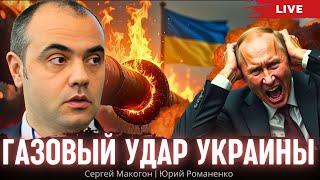 LIVE

ГАЗОВЫЙ УДАР УКРАИНЫ

Сергей Макогон | Юрий Романенко